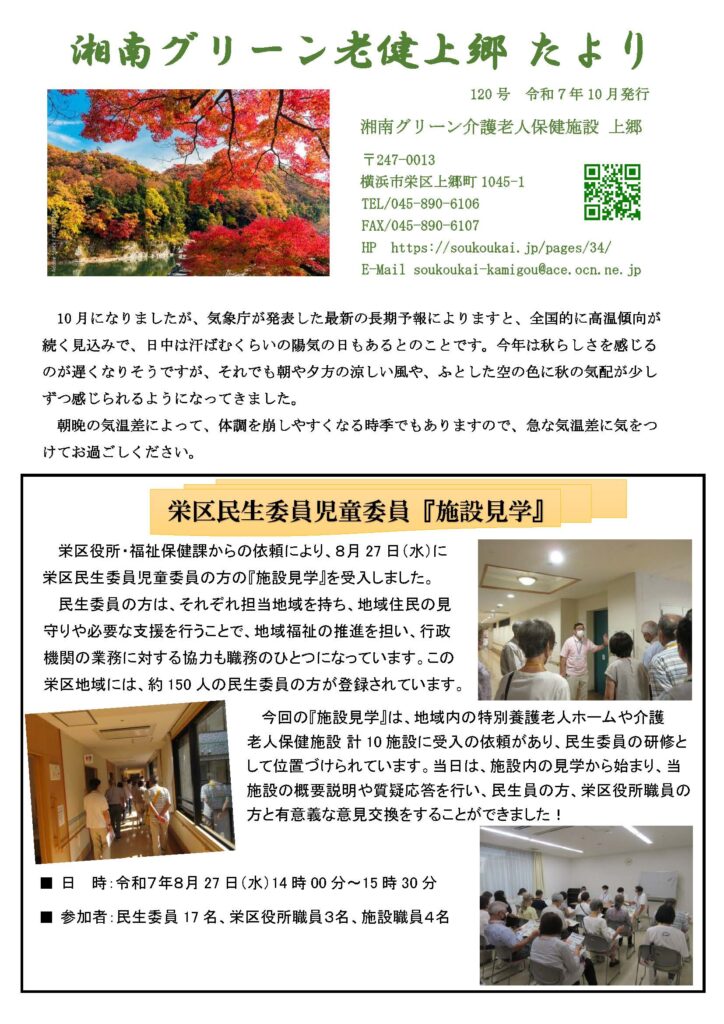 湘南グリーン老健上郷 たより

120号 令和7年10月発行

湘南グリーン介護老人保健施設 上郷

〒247-0013
横浜市栄区上郷町 1045-1
TEL/045-890-6106
FAX/045-890-6107
HP https://soukoukai.jp/pages/34/
E-Mail soukoukai-kamigou@ace.ocn.ne.jp

10月になりましたが、気象庁が発表した最新の長期予報によりますと、全国的に高温傾向が続く見込みで、日中は汗ばむくらいの陽気の日もあるとのことです。今年は秋らしさを感じるのが遅くなりそうですが、それでも朝や夕方の涼しい風や、ふとした空の色に秋の気配が少しずつ感じられるようになってきました。

朝晩の気温差によって、体調を崩しやすくなる時季でもありますので、急な気温差に気をつけてお過ごしください。

栄区民生委員児童委員『施設見学』

栄区役所・福祉保健課からの依頼により、8月27日(水)に栄区民生委員児童委員の方の『施設見学』を受入しました。

民生委員の方は、それぞれ担当地域を持ち、地域住民の見守りや必要な支援を行うことで、地域福祉の推進を担い、行政機関の業務に対する協力も職務のひとつになっています。この栄区地域には、約150人の民生委員の方が登録されています。

今回の『施設見学』は、地域内の特別養護老人ホームや介護老人保健施設 計10施設に受入の依頼があり、民生委員の研修として位置づけられています。当日は、施設内の見学から始まり、当施設の概要説明や質疑応答を行い、民生員の方、栄区役所職員の方と有意義な意見交換をすることができました！

■ 日 時：令和7年8月27日(水)14時00分～15時30分

■ 参加者：民生委員17名、栄区役所職員3名、施設職員4名